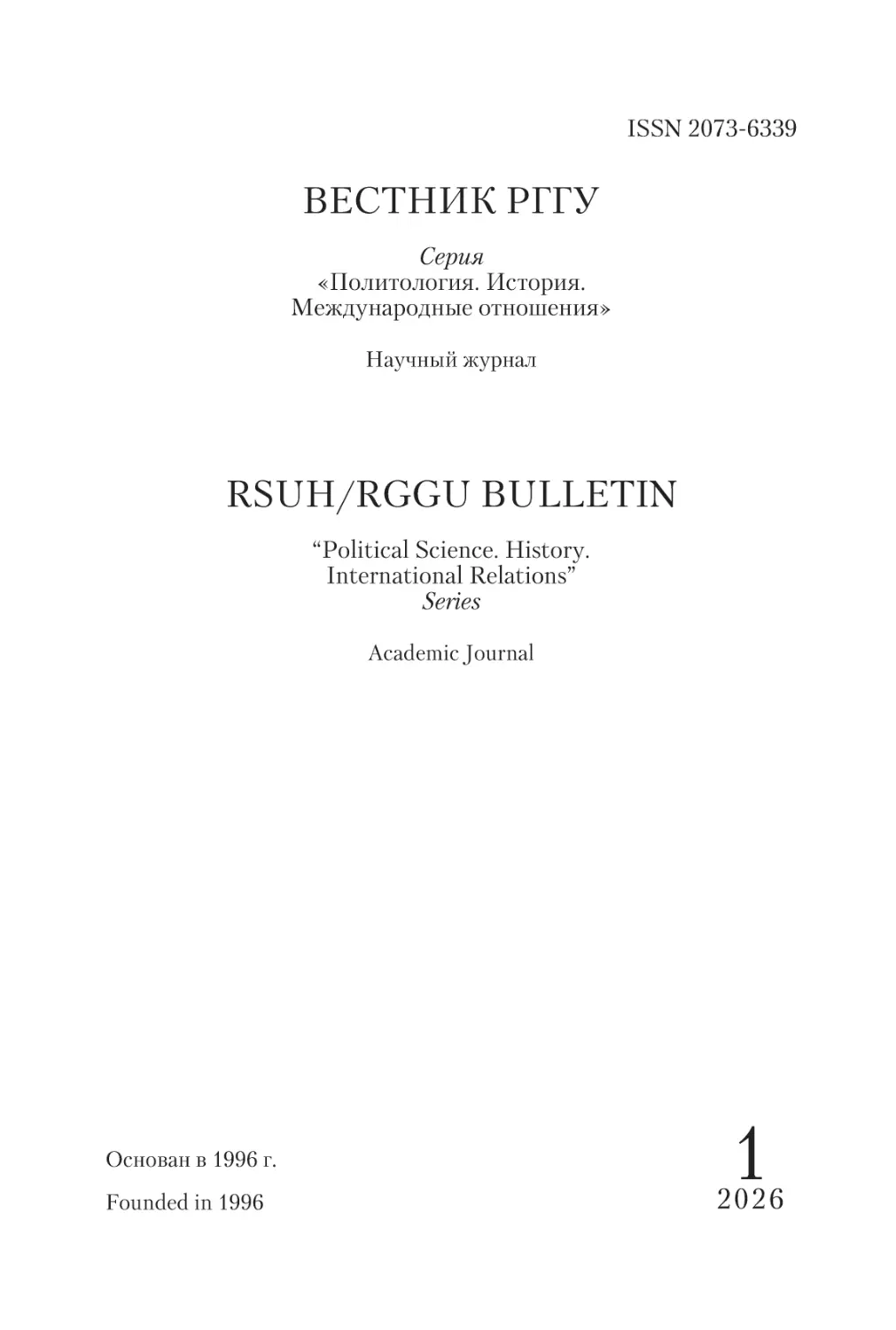 ISSN 2073-6339

ВЕСТНИК РГГУ

Серия
«Политология. История.
Международные отношения»

Научный журнал

RSUH/RGGU BULLETIN

"Political Science. History.
International Relations"
Series

Academic Journal

Основан в 1996 г.

Founded in 1996

1
2026